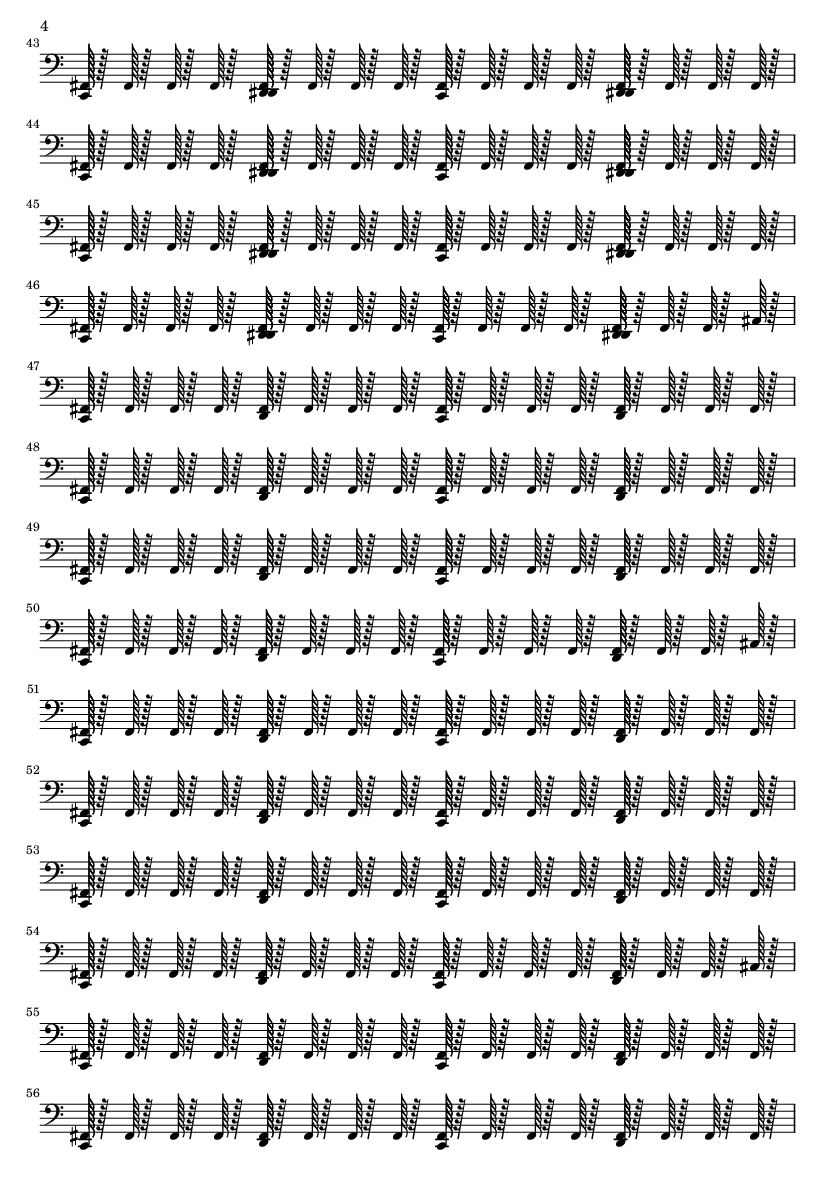 4

43

44

45

46

47

48

49

50

51

52

53

54

55

56